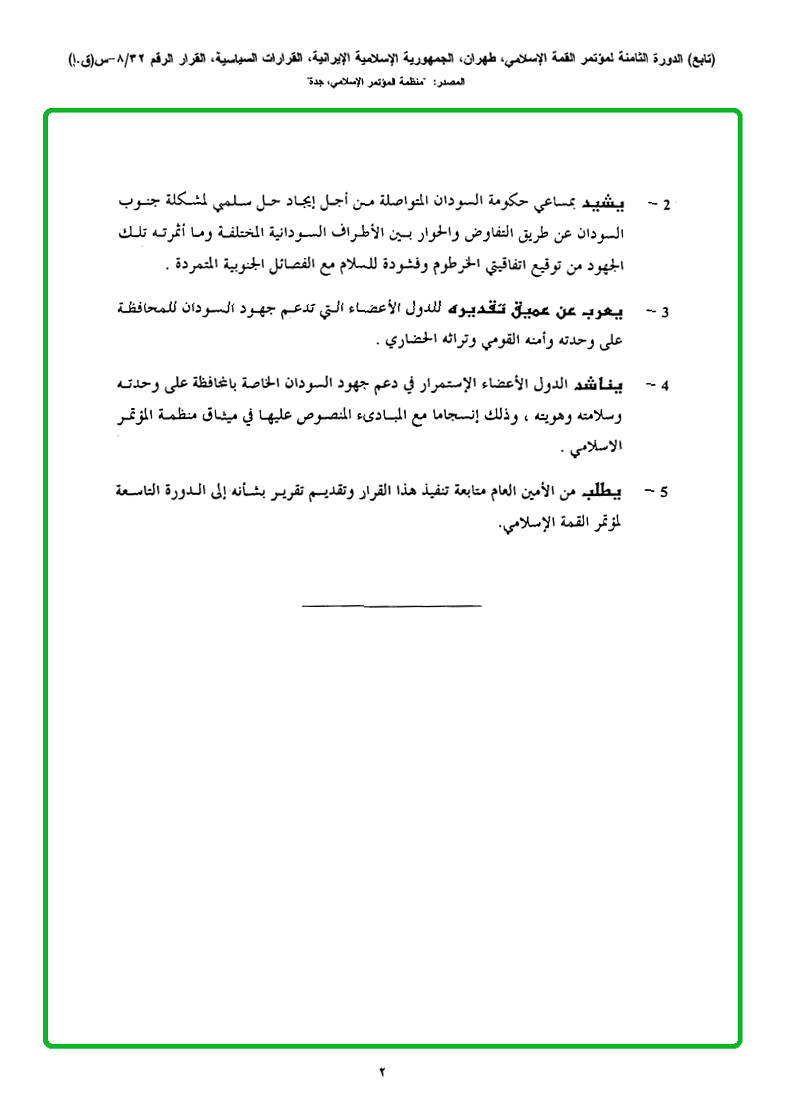 (تابع) الدورة الثامنة لمؤتمر القمة الإسلامي، طهران، الجمهورية الإسلامية الإيرانية، القرارات السياسية، القرار الرقم ٨/٣٢-س(ق.إ)
المصدر: "منظمة المؤتمر الإسلامي، جدة"

2 - يشيد بمساعي حكومة السودان المتواصلة من أجل إيجاد حل سلمي لمشكلة جنوب السودان عن طريق التفاوض والحوار بين الأطراف السودانية المختلفة وما أثمرته تلك الجهود من توقيع اتفاقيتي الخرطوم وفشودة للسلام مع الفصائل الجنوبية المتمردة .

3 - يعرب عن عميق تقديره للدول الأعضاء التي تدعم جهود السودان للمحافظة على وحدته وأمنه القومي وتراثه الحضاري .

4 - يناشد الدول الأعضاء الإستمرار في دعم جهود السودان الخاصة بالمحافظة على وحدته وسلامته وهويته ، وذلك إنسجاما مع المبادىء المنصوص عليها في ميثاق منظمة المؤتمر الاسلامي .

5 - يطلب من الأمين العام متابعة تنفيذ هذا القرار وتقديم تقرير بشأنه إلى الدورة التاسعة لمؤتمر القمة الإسلامي.

٢